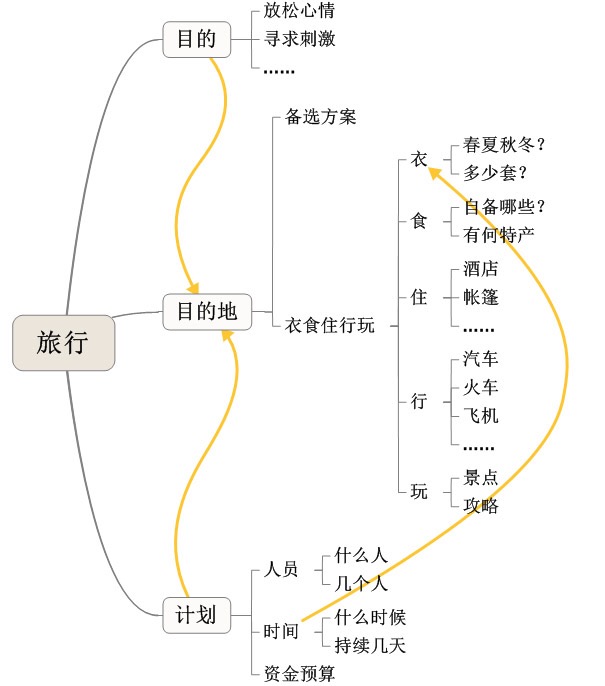 旅行

目的
放松心情
寻求刺激
……

目的地
备选方案
衣食住行玩
衣
春夏秋冬？
多少套？
食
自备哪些？
有何特产
住
酒店
帐篷
……
行
汽车
火车
飞机
……
玩
景点
攻略

计划
人员
什么人
几个人
时间
什么时候
持续几天
资金预算